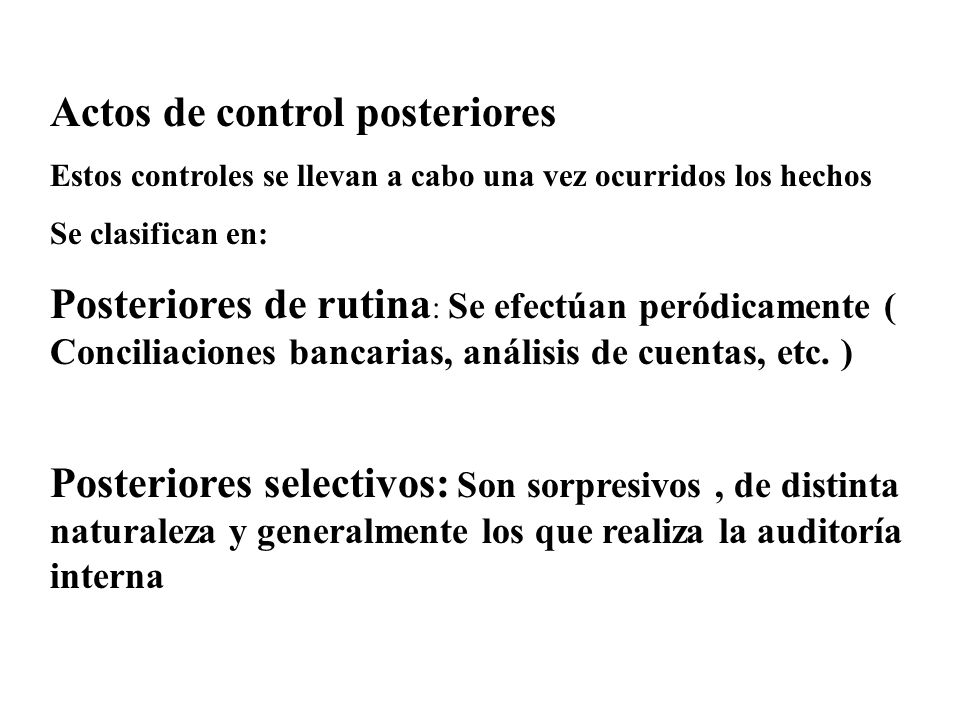 Actos de control posteriores

Estos controles se llevan a cabo una vez ocurridos los hechos

Se clasifican en:

Posteriores de rutina: Se efectúan peródicamente ( Conciliaciones bancarias, análisis de cuentas, etc. )

Posteriores selectivos: Son sorpresivos , de distinta naturaleza y generalmente los que realiza la auditoría interna